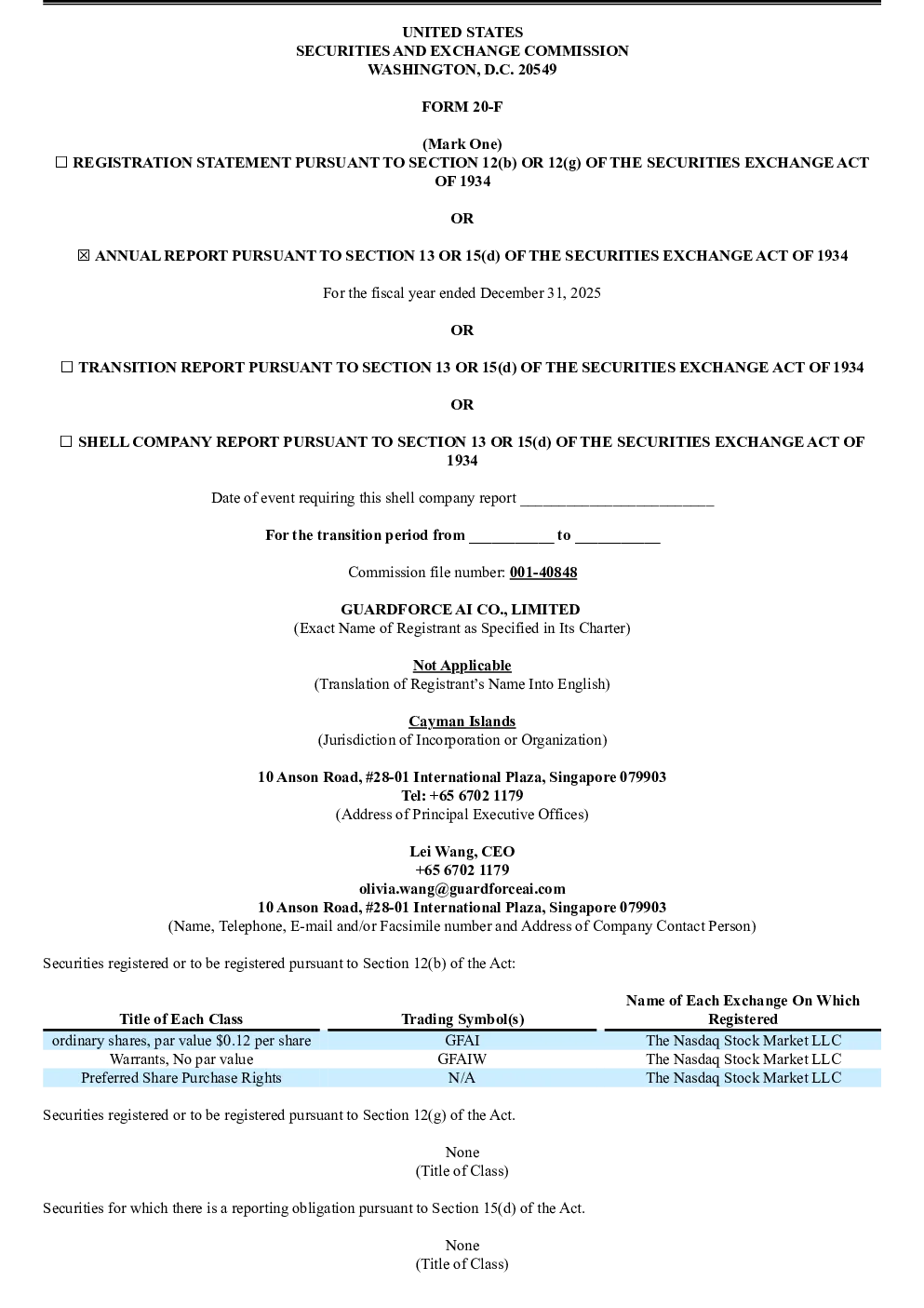 UNITED STATES
SECURITIES AND EXCHANGE COMMISSION
WASHINGTON, D.C. 20549

FORM 20-F

(Mark One)
☐ REGISTRATION STATEMENT PURSUANT TO SECTION 12(b) OR 12(g) OF THE SECURITIES EXCHANGE ACT OF 1934

OR

☒ ANNUAL REPORT PURSUANT TO SECTION 13 OR 15(d) OF THE SECURITIES EXCHANGE ACT OF 1934

For the fiscal year ended December 31, 2025

OR

☐ TRANSITION REPORT PURSUANT TO SECTION 13 OR 15(d) OF THE SECURITIES EXCHANGE ACT OF 1934

OR

☐ SHELL COMPANY REPORT PURSUANT TO SECTION 13 OR 15(d) OF THE SECURITIES EXCHANGE ACT OF 1934

Date of event requiring this shell company report ________________________

For the transition period from __________ to __________

Commission file number: 001-40848

GUARDFORCE AI CO., LIMITED
(Exact Name of Registrant as Specified in Its Charter)

Not Applicable
(Translation of Registrant's Name Into English)

Cayman Islands
(Jurisdiction of Incorporation or Organization)

10 Anson Road, #28-01 International Plaza, Singapore 079903
Tel: +65 6702 1179
(Address of Principal Executive Offices)

Lei Wang, CEO
+65 6702 1179
olivia.wang@guardforceai.com
10 Anson Road, #28-01 International Plaza, Singapore 079903
(Name, Telephone, E-mail and/or Facsimile number and Address of Company Contact Person)

Securities registered or to be registered pursuant to Section 12(b) of the Act:

| Title of Each Class | Trading Symbol(s) | Name of Each Exchange On Which Registered |
|---|---|---|
| ordinary shares, par value $0.12 per share | GFAI | The Nasdaq Stock Market LLC |
| Warrants, No par value | GFAIW | The Nasdaq Stock Market LLC |
| Preferred Share Purchase Rights | N/A | The Nasdaq Stock Market LLC |

Securities registered or to be registered pursuant to Section 12(g) of the Act.

None
(Title of Class)

Securities for which there is a reporting obligation pursuant to Section 15(d) of the Act.

None
(Title of Class)